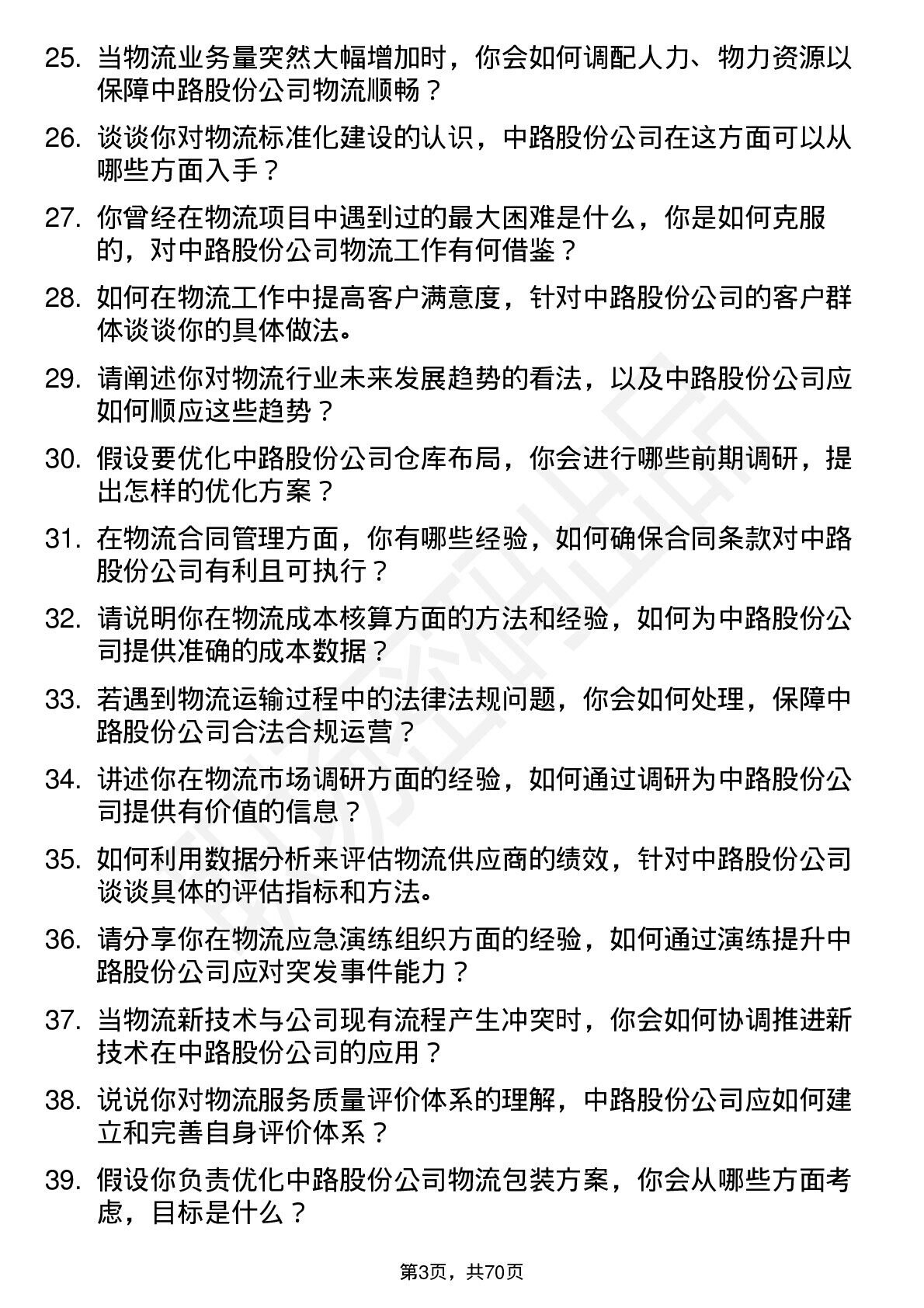 25. 当物流业务量突然大幅增加时，你会如何调配人力、物力资源以保障中路股份公司物流顺畅？

26. 谈谈你对物流标准化建设的认识，中路股份公司在这方面可以从哪些方面入手？

27. 你曾经在物流项目中遇到过的最大困难是什么，你是如何克服的，对中路股份公司物流工作有何借鉴？

28. 如何在物流工作中提高客户满意度，针对中路股份公司的客户群体谈谈你的具体做法。

29. 请阐述你对物流行业未来发展趋势的看法，以及中路股份公司应如何顺应这些趋势？

30. 假设要优化中路股份公司仓库布局，你会进行哪些前期调研，提出怎样的优化方案？

31. 在物流合同管理方面，你有哪些经验，如何确保合同条款对中路股份公司有利且可执行？

32. 请说明你在物流成本核算方面的方法和经验，如何为中路股份公司提供准确的成本数据？

33. 若遇到物流运输过程中的法律法规问题，你会如何处理，保障中路股份公司合法合规运营？

34. 讲述你在物流市场调研方面的经验，如何通过调研为中路股份公司提供有价值的信息？

35. 如何利用数据分析来评估物流供应商的绩效，针对中路股份公司谈谈具体的评估指标和方法。

36. 请分享你在物流应急演练组织方面的经验，如何通过演练提升中路股份公司应对突发事件能力？

37. 当物流新技术与公司现有流程产生冲突时，你会如何协调推进新技术在中路股份公司的应用？

38. 说说你对物流服务质量评价体系的理解，中路股份公司应如何建立和完善自身评价体系？

39. 假设你负责优化中路股份公司物流包装方案，你会从哪些方面考虑，目标是什么？

第3页，共70页